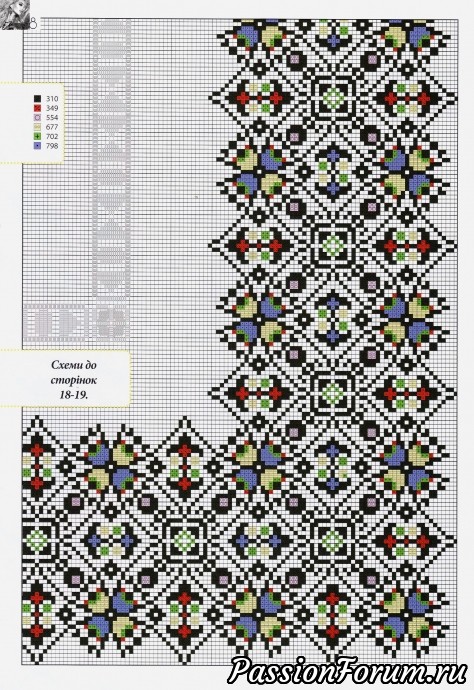 8

310
349
554
677
702
798

Схеми до сторінок 18-19.

PassionForum.ru